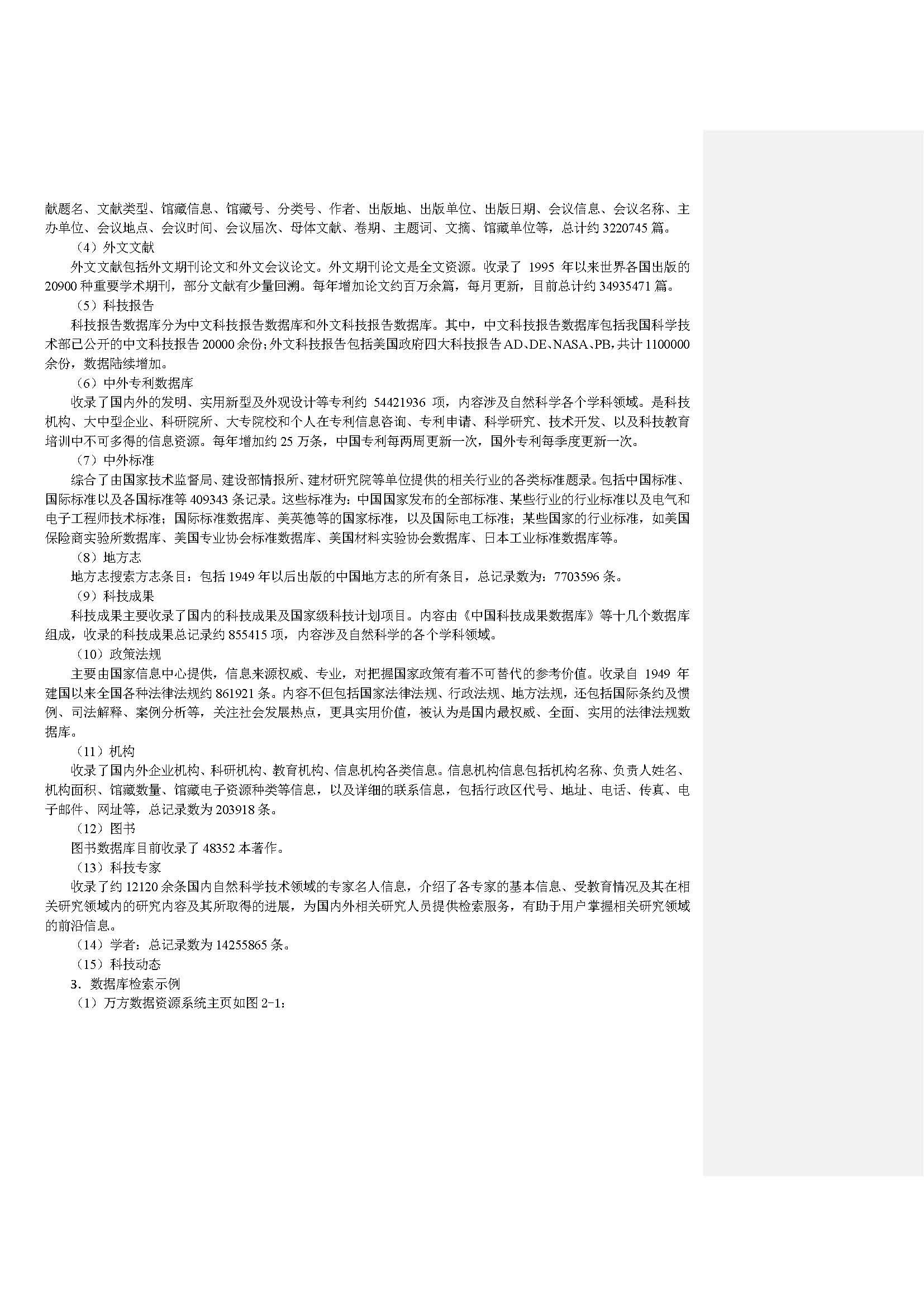 献题名、文献类型、馆藏信息、馆藏号、分类号、作者、出版地、出版单位、出版日期、会议信息、会议名称、主办单位、会议地点、会议时间、会议届次、母体文献、卷期、主题词、文摘、馆藏单位等，总计约 3220745 篇。

（4）外文文献

外文文献包括外文期刊论文和外文会议论文。外文期刊论文是全文资源。收录了 1995 年以来世界各国出版的 20900 种重要学术期刊，部分文献有少量回溯。每年增加论文约百万余篇，每月更新，目前总计约 34935471 篇。

（5）科技报告

科技报告数据库分为中文科技报告数据库和外文科技报告数据库。其中，中文科技报告数据库包括我国科学技术部已公开的中文科技报告 20000 余份；外文科技报告包括美国政府四大科技报告 AD、DE、NASA、PB，共计 1100000 余份，数据陆续增加。

（6）中外专利数据库

收录了国内外的发明、实用新型及外观设计等专利约 54421936 项，内容涉及自然科学各个学科领域。是科技机构、大中型企业、科研院所、大专院校和个人在专利信息咨询、专利申请、科学研究、技术开发、以及科技教育培训中不可多得的信息资源。每年增加约 25 万条，中国专利每两周更新一次，国外专利每季度更新一次。

（7）中外标准

综合了由国家技术监督局、建设部情报所、建材研究院等单位提供的相关行业的各类标准题录。包括中国标准、国际标准以及各国标准等 409343 条记录。这些标准为：中国国家发布的全部标准、某些行业的行业标准以及电气和电子工程师技术标准；国际标准数据库、美英德等的国家标准，以及国际电工标准；某些国家的行业标准，如美国保险商实验所数据库、美国专业协会标准数据库、美国材料实验协会数据库、日本工业标准数据库等。

（8）地方志

地方志搜索方志条目：包括 1949 年以后出版的中国地方志的所有条目，总记录数为：7703596 条。

（9）科技成果

科技成果主要收录了国内的科技成果及国家级科技计划项目。内容由《中国科技成果数据库》等十几个数据库组成，收录的科技成果总记录约 855415 项，内容涉及自然科学的各个学科领域。

（10）政策法规

主要由国家信息中心提供，信息来源权威、专业，对把握国家政策有着不可替代的参考价值。收录自 1949 年建国以来全国各种法律法规约 861921 条。内容不但包括国家法律法规、行政法规、地方法规，还包括国际条约及惯例、司法解释、案例分析等，关注社会发展热点，更具实用价值，被认为是国内最权威、全面、实用的法律法规数据库。

（11）机构

收录了国内外企业机构、科研机构、教育机构、信息机构各类信息。信息机构信息包括机构名称、负责人姓名、机构面积、馆藏数量、馆藏电子资源种类等信息，以及详细的联系信息，包括行政区代号、地址、电话、传真、电子邮件、网址等，总记录数为 203918 条。

（12）图书

图书数据库目前收录了 48352 本著作。

（13）科技专家

收录了约 12120 余条国内自然科学技术领域的专家名人信息，介绍了各专家的基本信息、受教育情况及其在相关研究领域内的研究内容及其所取得的进展，为国内外相关研究人员提供检索服务，有助于用户掌握相关研究领域的前沿信息。

（14）学者：总记录数为 14255865 条。

（15）科技动态

3．数据库检索示例

（1）万方数据资源系统主页如图 2-1：